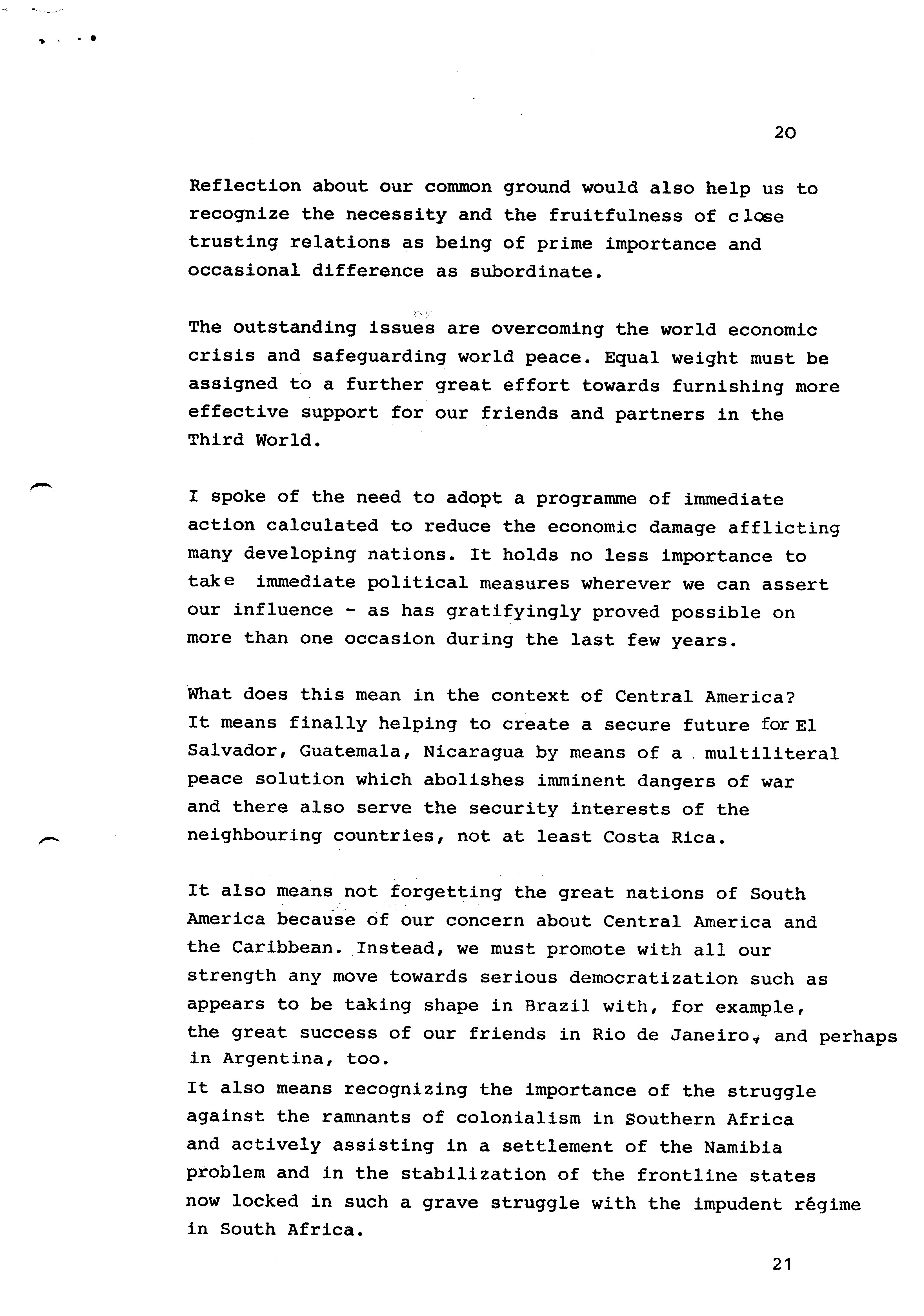 20

Reflection about our common ground would also help us to recognize the necessity and the fruitfulness of close trusting relations as being of prime importance and occasional difference as subordinate.

The outstanding issues are overcoming the world economic crisis and safeguarding world peace. Equal weight must be assigned to a further great effort towards furnishing more effective support for our friends and partners in the Third World.

I spoke of the need to adopt a programme of immediate action calculated to reduce the economic damage afflicting many developing nations. It holds no less importance to take immediate political measures wherever we can assert our influence - as has gratifyingly proved possible on more than one occasion during the last few years.

What does this mean in the context of Central America? It means finally helping to create a secure future for El Salvador, Guatemala, Nicaragua by means of a multiliteral peace solution which abolishes imminent dangers of war and there also serve the security interests of the neighbouring countries, not at least Costa Rica.

It also means not forgetting the great nations of South America because of our concern about Central America and the Caribbean. Instead, we must promote with all our strength any move towards serious democratization such as appears to be taking shape in Brazil with, for example, the great success of our friends in Rio de Janeiro, and perhaps in Argentina, too.
It also means recognizing the importance of the struggle against the ramnants of colonialism in Southern Africa and actively assisting in a settlement of the Namibia problem and in the stabilization of the frontline states now locked in such a grave struggle with the impudent régime in South Africa.

21